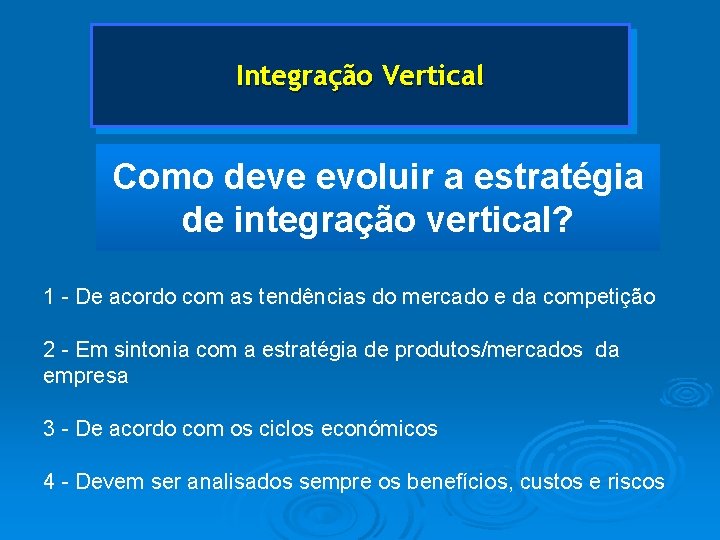 Integração Vertical

Como deve evoluir a estratégia de integração vertical?

1 - De acordo com as tendências do mercado e da competição

2 - Em sintonia com a estratégia de produtos/mercados da empresa

3 - De acordo com os ciclos económicos

4 - Devem ser analisados sempre os benefícios, custos e riscos